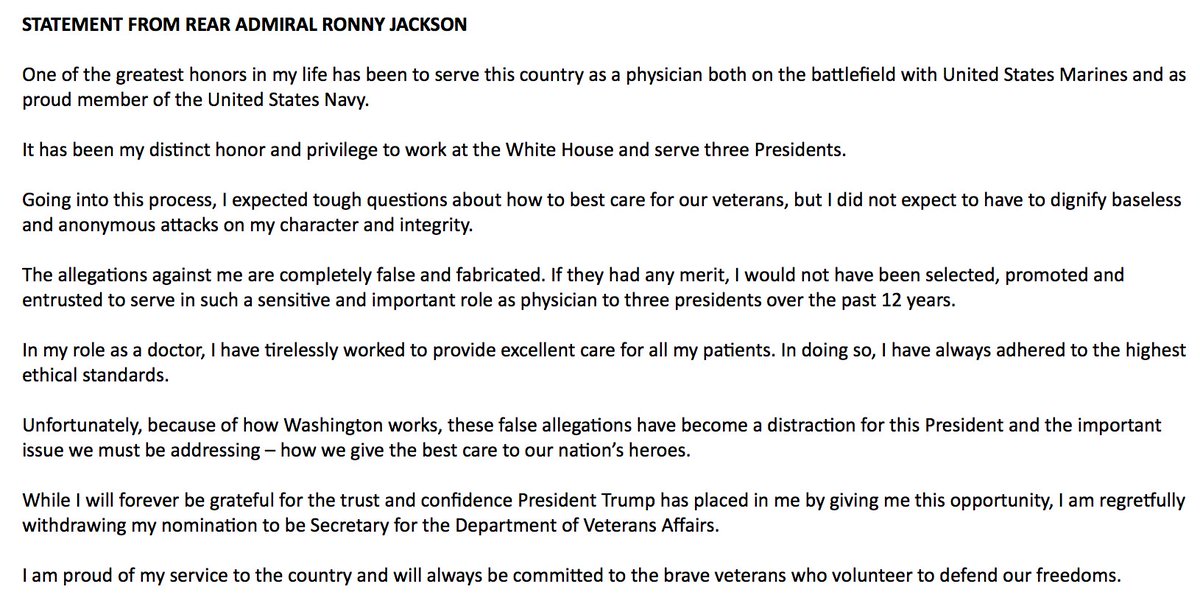 STATEMENT FROM REAR ADMIRAL RONNY JACKSON

One of the greatest honors in my life has been to serve this country as a physician both on the battlefield with United States Marines and as proud member of the United States Navy.

It has been my distinct honor and privilege to work at the White House and serve three Presidents.

Going into this process, I expected tough questions about how to best care for our veterans, but I did not expect to have to dignify baseless and anonymous attacks on my character and integrity.

The allegations against me are completely false and fabricated. If they had any merit, I would not have been selected, promoted and entrusted to serve in such a sensitive and important role as physician to three presidents over the past 12 years.

In my role as a doctor, I have tirelessly worked to provide excellent care for all my patients. In doing so, I have always adhered to the highest ethical standards.

Unfortunately, because of how Washington works, these false allegations have become a distraction for this President and the important issue we must be addressing – how we give the best care to our nation's heroes.

While I will forever be grateful for the trust and confidence President Trump has placed in me by giving me this opportunity, I am regretfully withdrawing my nomination to be Secretary for the Department of Veterans Affairs.

I am proud of my service to the country and will always be committed to the brave veterans who volunteer to defend our freedoms.